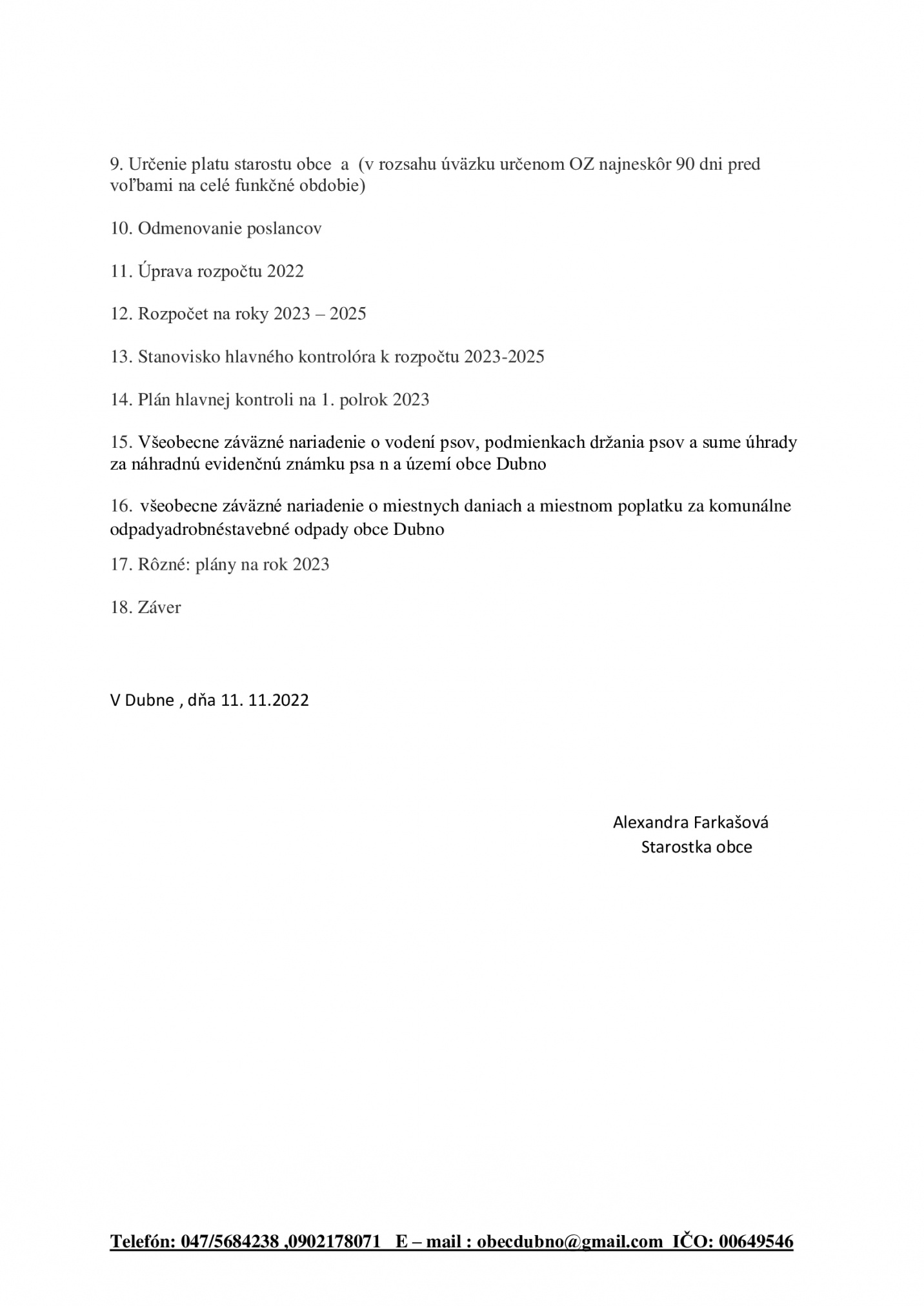 9. Určenie platu starostu obce a (v rozsahu úväzku určenom OZ najneskôr 90 dni pred voľbami na celé funkčné obdobie)

10. Odmenovanie poslancov

11. Úprava rozpočtu 2022

12. Rozpočet na roky 2023 – 2025

13. Stanovisko hlavného kontrolóra k rozpočtu 2023-2025

14. Plán hlavnej kontroli na 1. polrok 2023

15. Všeobecne záväzné nariadenie o vodení psov, podmienkach držania psov a sume úhrady za náhradnú evidenčnú známku psa n a území obce Dubno

16. všeobecne záväzné nariadenie o miestnych daniach a miestnom poplatku za komunálne odpadyadrobnéstavebné odpady obce Dubno

17. Rôzné: plány na rok 2023

18. Záver

V Dubne , dňa 11. 11.2022

Alexandra Farkašová
Starostka obce

Telefón: 047/5684238 ,0902178071 E – mail : obecdubno@gmail.com IČO: 00649546